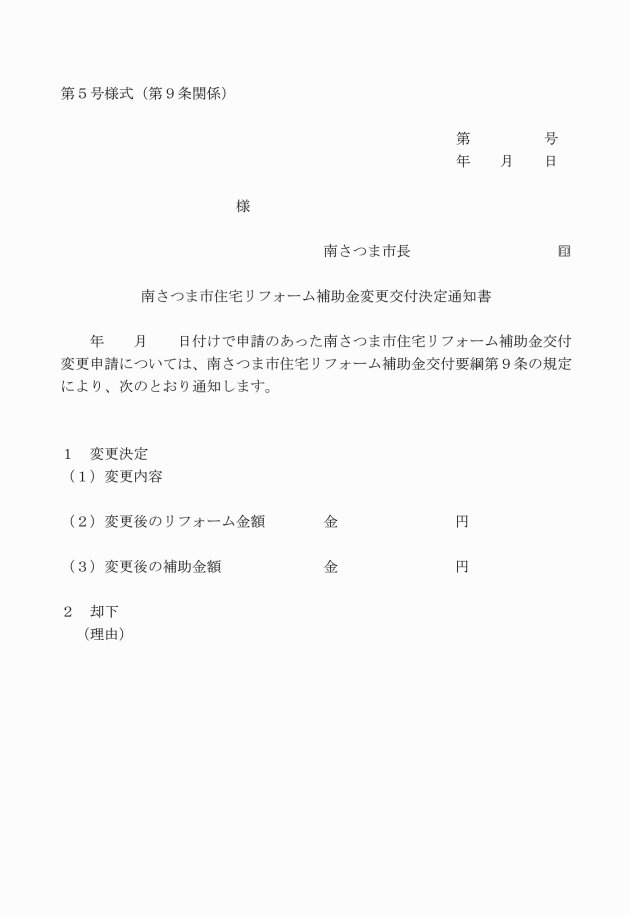 第５号様式（第９条関係）

第　　　　号
年　　月　　日

様

南さつま市長　　　　　　　　　㊞

南さつま市住宅リフォーム補助金変更交付決定通知書

年　　月　　日付けで申請のあった南さつま市住宅リフォーム補助金交付変更申請については、南さつま市住宅リフォーム補助金交付要綱第９条の規定により、次のとおり通知します。

１　変更決定
（１）変更内容

（２）変更後のリフォーム金額　　　金　　　　　　　円

（３）変更後の補助金額　　　　　金　　　　　　　円

２　却下
（理由）